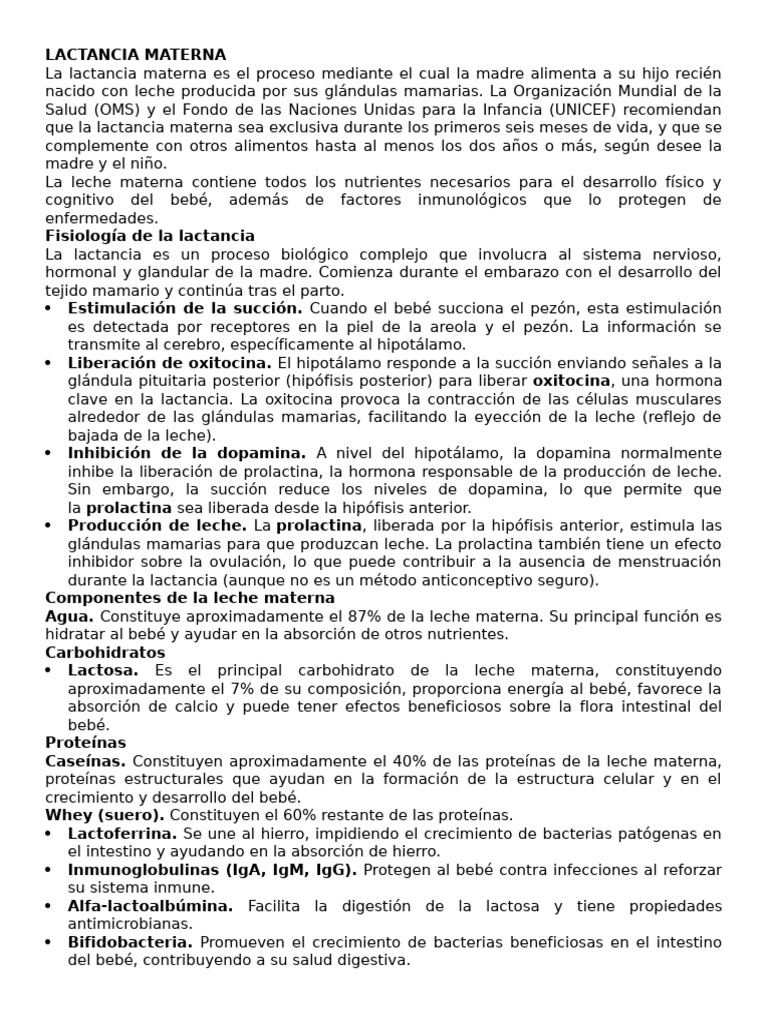 LACTANCIA MATERNA
La lactancia materna es el proceso mediante el cual la madre alimenta a su hijo recién nacido con leche producida por sus glándulas mamarias. La Organización Mundial de la Salud (OMS) y el Fondo de las Naciones Unidas para la Infancia (UNICEF) recomiendan que la lactancia materna sea exclusiva durante los primeros seis meses de vida, y que se complemente con otros alimentos hasta al menos los dos años o más, según desee la madre y el niño.
La leche materna contiene todos los nutrientes necesarios para el desarrollo físico y cognitivo del bebé, además de factores inmunológicos que lo protegen de enfermedades.
Fisiología de la lactancia
La lactancia es un proceso biológico complejo que involucra al sistema nervioso, hormonal y glandular de la madre. Comienza durante el embarazo con el desarrollo del tejido mamario y continúa tras el parto.
• Estimulación de la succión. Cuando el bebé succiona el pezón, esta estimulación es detectada por receptores en la piel de la areola y el pezón. La información se transmite al cerebro, específicamente al hipotálamo.
• Liberación de oxitocina. El hipotálamo responde a la succión enviando señales a la glándula pituitaria posterior (hipófisis posterior) para liberar oxitocina, una hormona clave en la lactancia. La oxitocina provoca la contracción de las células musculares alrededor de las glándulas mamarias, facilitando la eyección de la leche (reflejo de bajada de la leche).
• Inhibición de la dopamina. A nivel del hipotálamo, la dopamina normalmente inhibe la liberación de prolactina, la hormona responsable de la producción de leche. Sin embargo, la succión reduce los niveles de dopamina, lo que permite que la prolactina sea liberada desde la hipófisis anterior.
• Producción de leche. La prolactina, liberada por la hipófisis anterior, estimula las glándulas mamarias para que produzcan leche. La prolactina también tiene un efecto inhibidor sobre la ovulación, lo que puede contribuir a la ausencia de menstruación durante la lactancia (aunque no es un método anticonceptivo seguro).
Componentes de la leche materna
Agua. Constituye aproximadamente el 87% de la leche materna. Su principal función es hidratar al bebé y ayudar en la absorción de otros nutrientes.
Carbohidratos
• Lactosa. Es el principal carbohidrato de la leche materna, constituyendo aproximadamente el 7% de su composición, proporciona energía al bebé, favorece la absorción de calcio y puede tener efectos beneficiosos sobre la flora intestinal del bebé.
Proteínas
Caseínas. Constituyen aproximadamente el 40% de las proteínas de la leche materna, proteínas estructurales que ayudan en la formación de la estructura celular y en el crecimiento y desarrollo del bebé.
Whey (suero). Constituyen el 60% restante de las proteínas.
• Lactoferrina. Se une al hierro, impidiendo el crecimiento de bacterias patógenas en el intestino y ayudando en la absorción de hierro.
• Inmunoglobulinas (IgA, IgM, IgG). Protegen al bebé contra infecciones al reforzar su sistema inmune.
• Alfa-lactoalbúmina. Facilita la digestión de la lactosa y tiene propiedades antimicrobianas.
• Bifidobacteria. Promueven el crecimiento de bacterias beneficiosas en el intestino del bebé, contribuyendo a su salud digestiva.